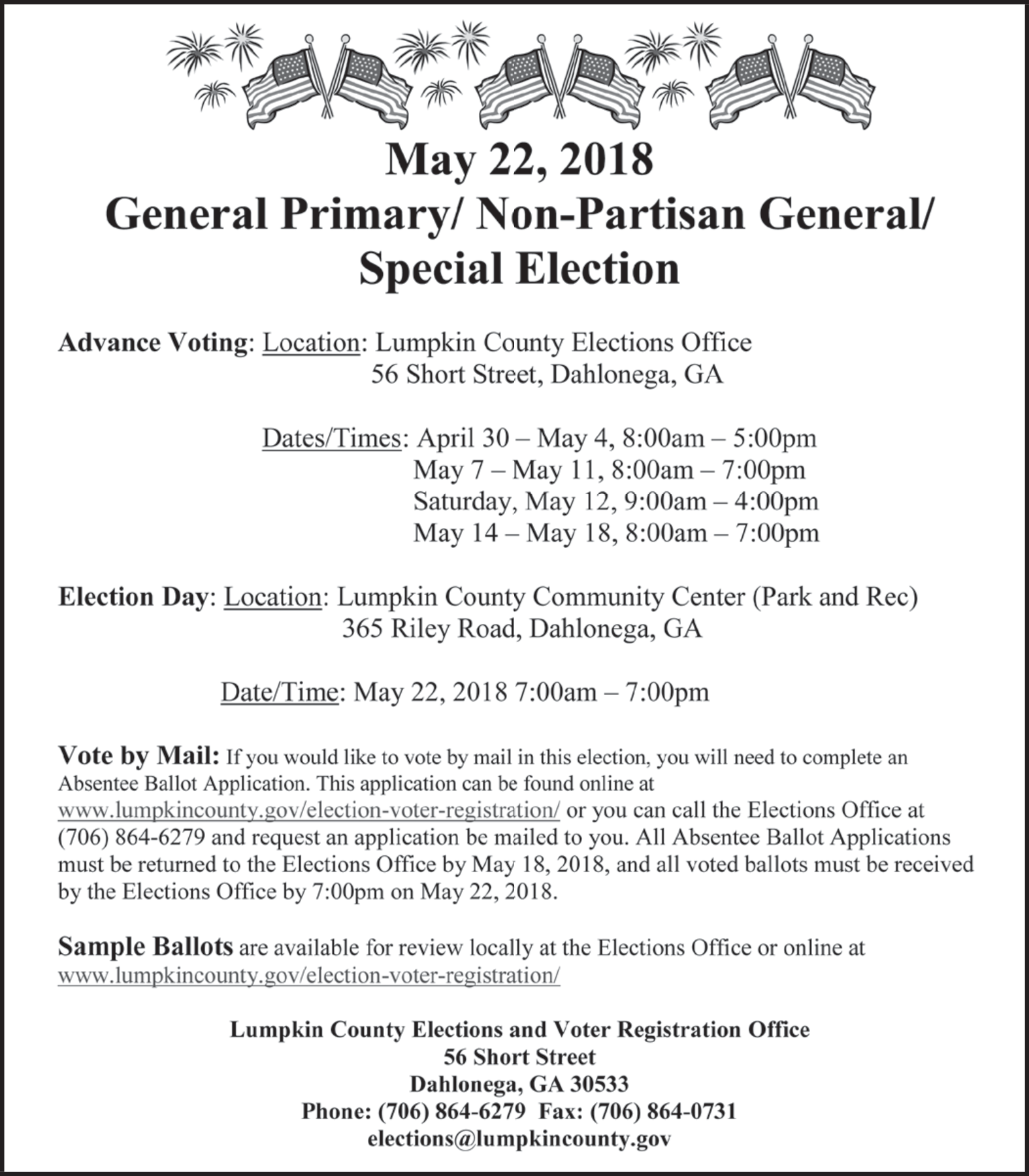 May 22, 2018
General Primary/ Non-Partisan General/ Special Election

Advance Voting: Location: Lumpkin County Elections Office
56 Short Street, Dahlonega, GA

Dates/Times: April 30 – May 4, 8:00am – 5:00pm
May 7 – May 11, 8:00am – 7:00pm
Saturday, May 12, 9:00am – 4:00pm
May 14 – May 18, 8:00am – 7:00pm

Election Day: Location: Lumpkin County Community Center (Park and Rec)
365 Riley Road, Dahlonega, GA

Date/Time: May 22, 2018 7:00am – 7:00pm

Vote by Mail: If you would like to vote by mail in this election, you will need to complete an Absentee Ballot Application. This application can be found online at www.lumpkincounty.gov/election-voter-registration/ or you can call the Elections Office at (706) 864-6279 and request an application be mailed to you. All Absentee Ballot Applications must be returned to the Elections Office by May 18, 2018, and all voted ballots must be received by the Elections Office by 7:00pm on May 22, 2018.

Sample Ballots are available for review locally at the Elections Office or online at www.lumpkincounty.gov/election-voter-registration/

Lumpkin County Elections and Voter Registration Office
56 Short Street
Dahlonega, GA 30533
Phone: (706) 864-6279 Fax: (706) 864-0731
elections@lumpkincounty.gov